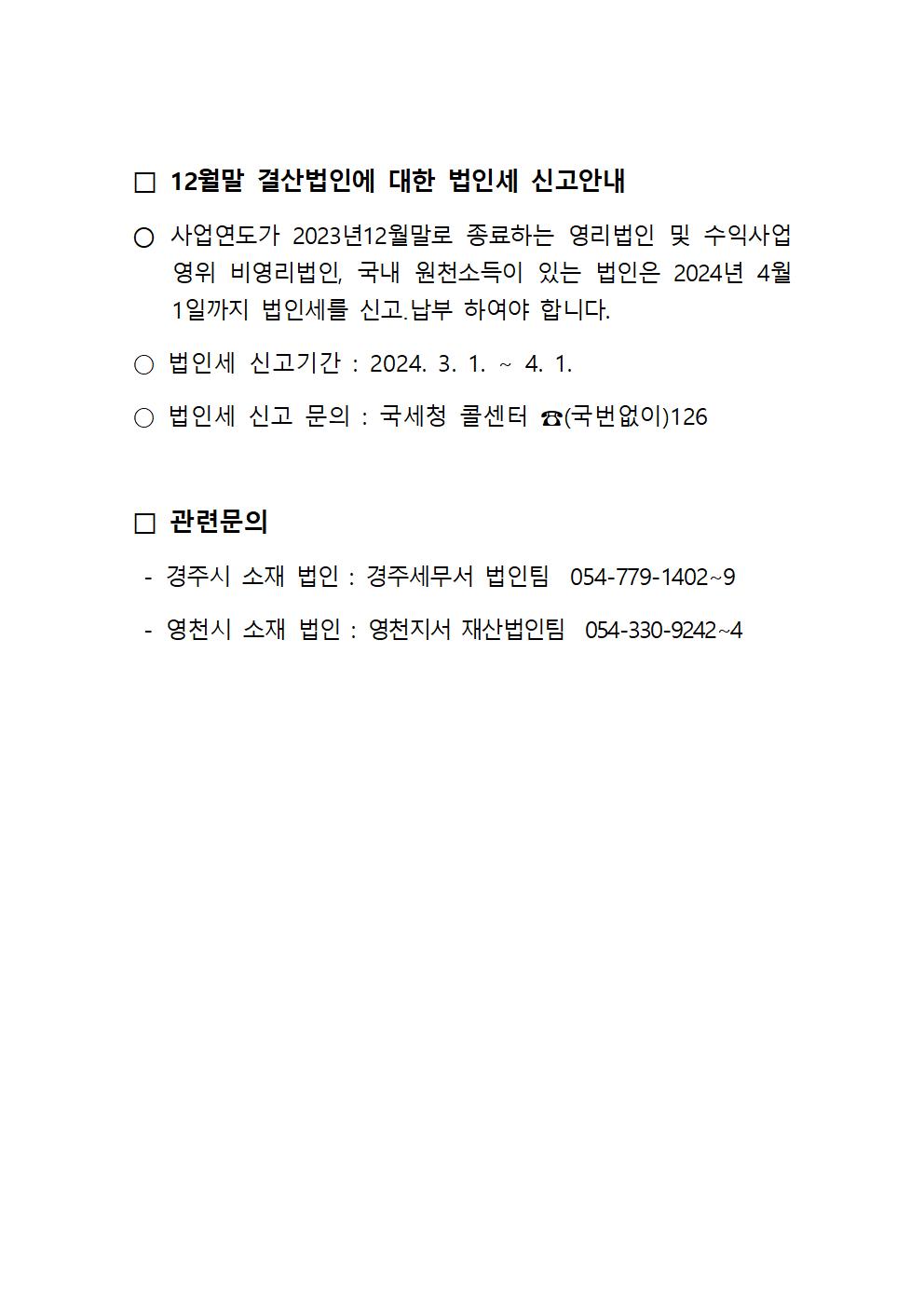 □ 12월말 결산법인에 대한 법인세 신고안내

○ 사업연도가 2023년12월말로 종료하는 영리법인 및 수익사업 영위 비영리법인, 국내 원천소득이 있는 법인은 2024년 4월 1일까지 법인세를 신고.납부 하여야 합니다.

○ 법인세 신고기간 : 2024. 3. 1. ~ 4. 1.

○ 법인세 신고 문의 : 국세청 콜센터 ☎(국번없이)126

□ 관련문의

- 경주시 소재 법인 : 경주세무서 법인팀 054-779-1402~9

- 영천시 소재 법인 : 영천지서 재산법인팀 054-330-9242~4